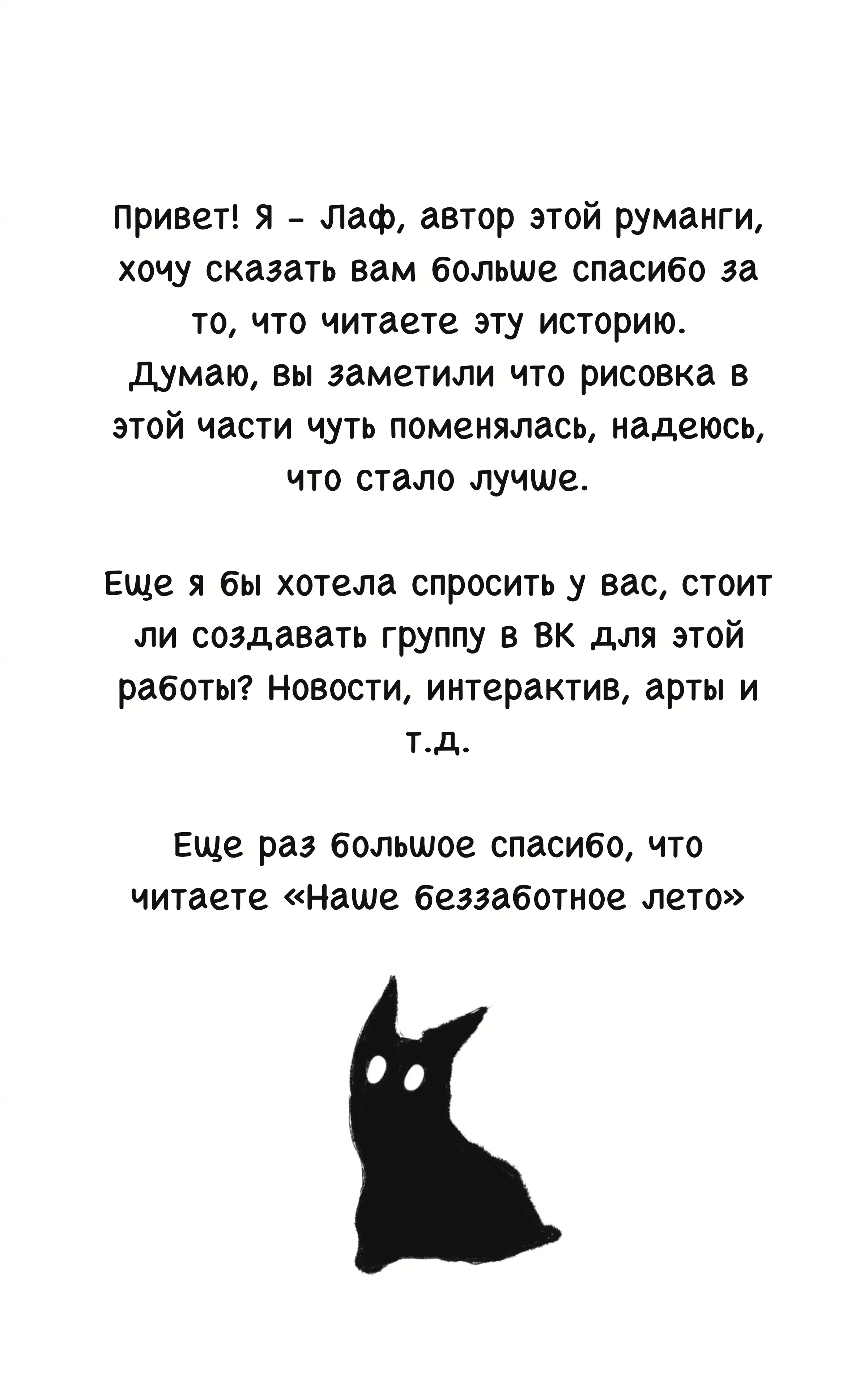 Привет! Я - Лаф, автор этой руманги, хочу сказать вам больше спасибо за то, что читаете эту историю. Думаю, вы заметили что рисовка в этой части чуть поменялась, надеюсь, что стало лучше.

Еще я бы хотела спросить у вас, стоит ли создавать группу в ВК для этой работы? Новости, интерактив, арты и т.д.

Еще раз большое спасибо, что читаете «Наше беззаботное лето»